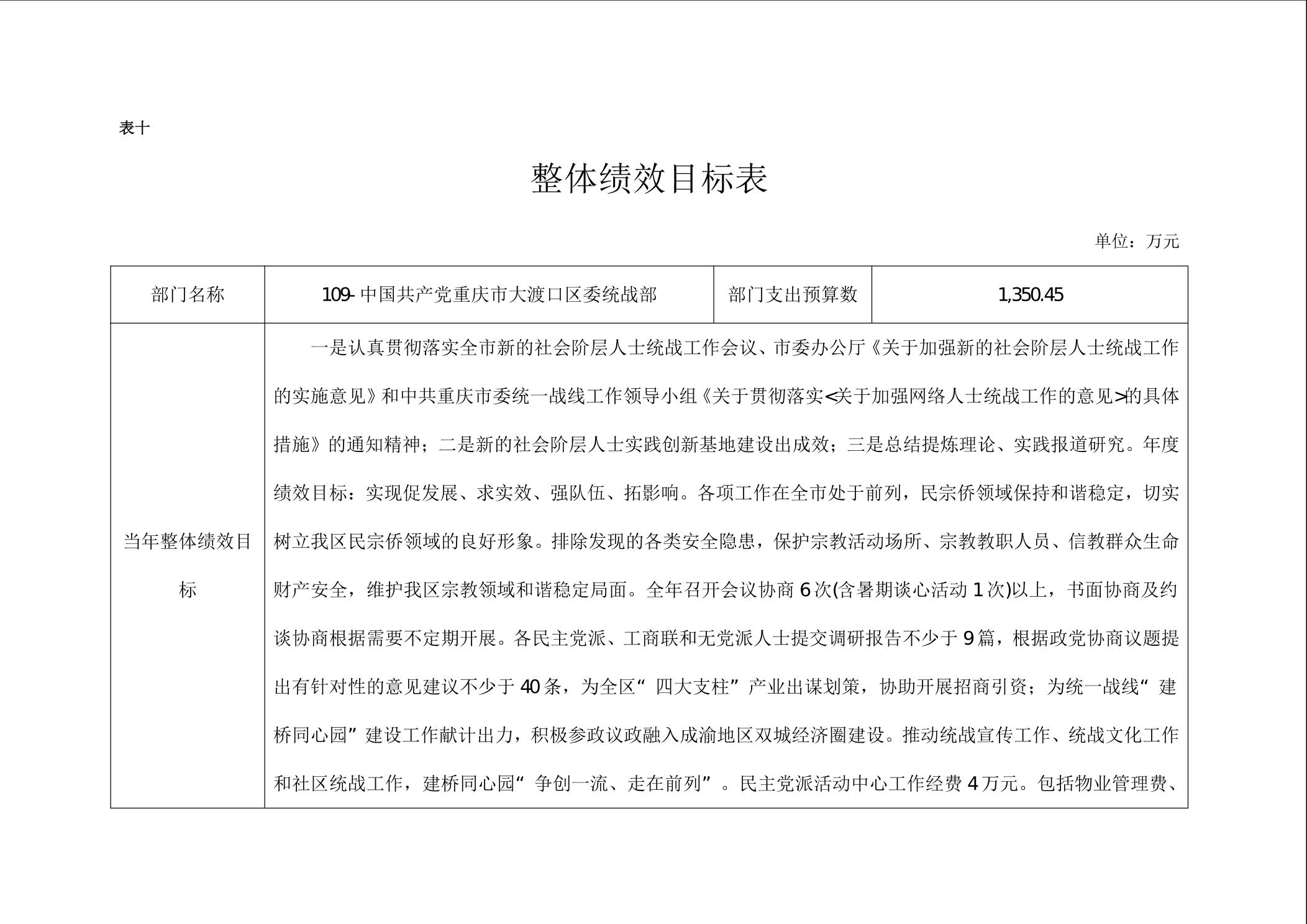 表十

整体绩效目标表

单位：万元

| 部门名称 | 109-中国共产党重庆市大渡口区委统战部 | 部门支出预算数 | 1,350.45 |
|---|---|---|---|
| 当年整体绩效目标 | 一是认真贯彻落实全市新的社会阶层人士统战工作会议、市委办公厅《关于加强新的社会阶层人士统战工作的实施意见》和中共重庆市委统一战线工作领导小组《关于贯彻落实<关于加强网络人士统战工作的意见>的具体措施》的通知精神；二是新的社会阶层人士实践创新基地建设出成效；三是总结提炼理论、实践报道研究。年度绩效目标：实现促发展、求实效、强队伍、拓影响。各项工作在全市处于前列，民宗侨领域保持和谐稳定，切实树立我区民宗侨领域的良好形象。排除发现的各类安全隐患，保护宗教活动场所、宗教教职人员、信教群众生命财产安全，维护我区宗教领域和谐稳定局面。全年召开会议协商6次(含暑期谈心活动1次)以上，书面协商及约谈协商根据需要不定期开展。各民主党派、工商联和无党派人士提交调研报告不少于9篇，根据政党协商议题提出有针对性的意见建议不少于40条，为全区“四大支柱”产业出谋划策，协助开展招商引资；为统一战线“建桥同心园”建设工作献计出力，积极参政议政融入成渝地区双城经济圈建设。推动统战宣传工作、统战文化工作和社区统战工作，建桥同心园“争创一流、走在前列”。民主党派活动中心工作经费4万元。包括物业管理费、 | | |